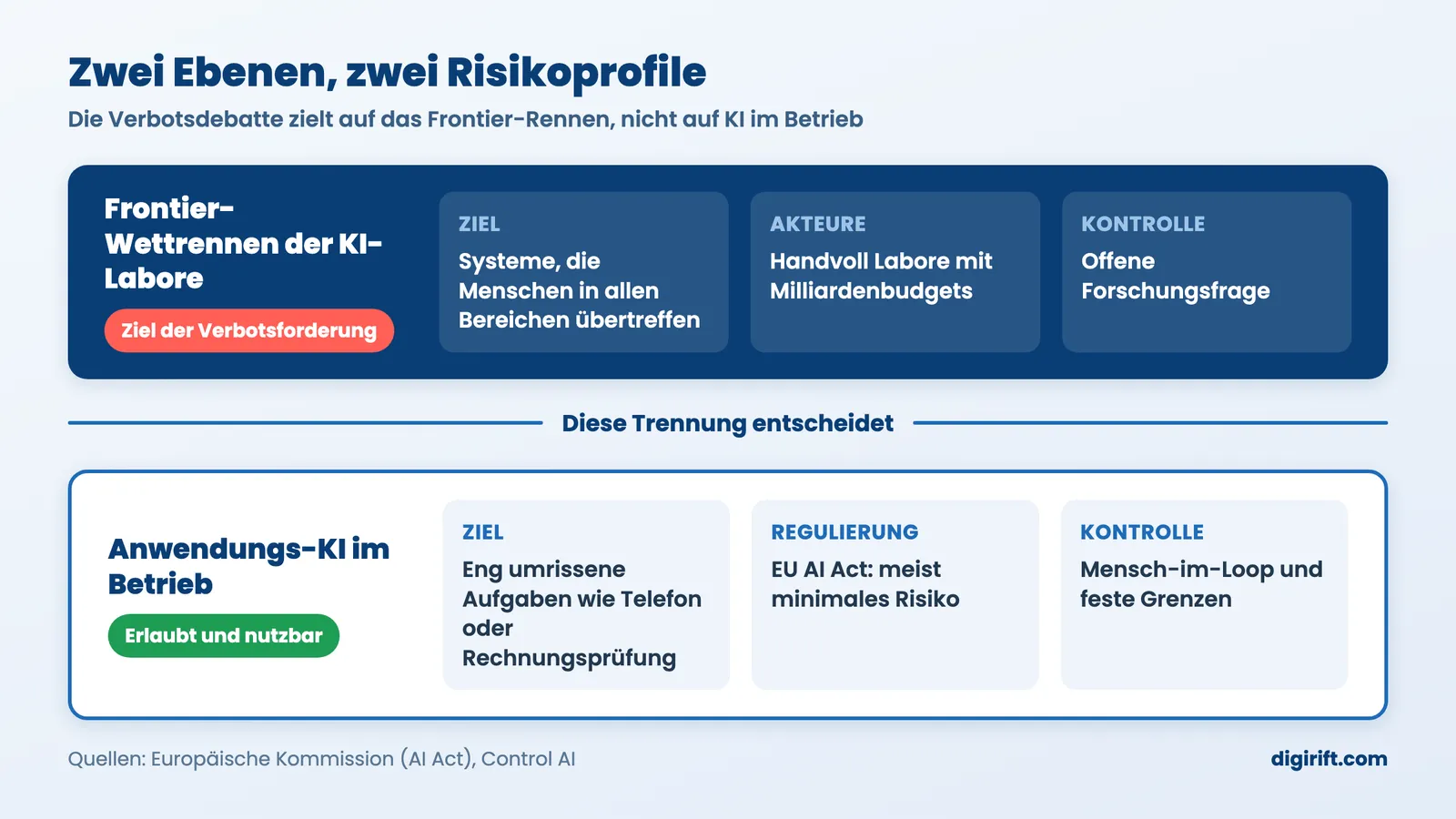 Zwei Ebenen, zwei Risikoprofile

Die Verbotsdebatte zielt auf das Frontier-Rennen, nicht auf KI im Betrieb

Frontier-Wettrennen der KI-Labore

Ziel der Verbotsforderung

ZIEL
Systeme, die Menschen in allen Bereichen übertreffen

AKTEURE
Handvoll Labore mit Milliardenbudgets

KONTROLLE
Offene Forschungsfrage

Diese Trennung entscheidet

Anwendungs-KI im Betrieb

Erlaubt und nutzbar

ZIEL
Eng umrissene Aufgaben wie Telefon oder Rechnungsprüfung

REGULIERUNG
EU AI Act: meist minimales Risiko

KONTROLLE
Mensch-im-Loop und feste Grenzen

Quellen: Europäische Kommission (AI Act), Control AI

digirift.com